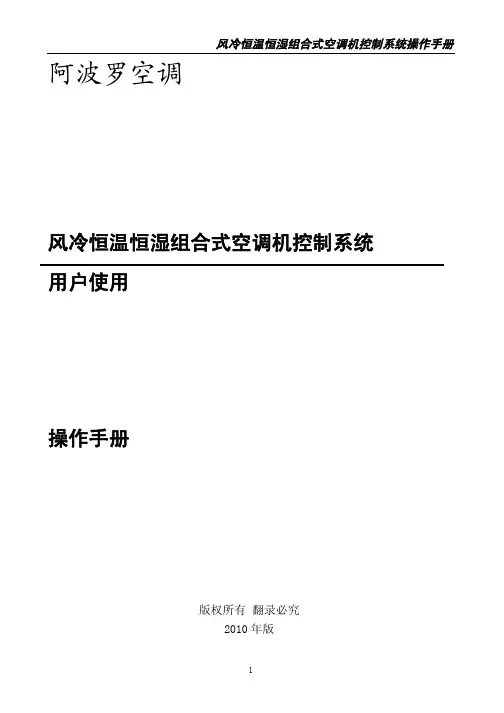 风冷恒温恒湿组合式空调机控制系统操作手册

阿波罗空调

风冷恒温恒湿组合式空调机控制系统

用户使用

操作手册

版权所有 翻录必究

2010年版

1